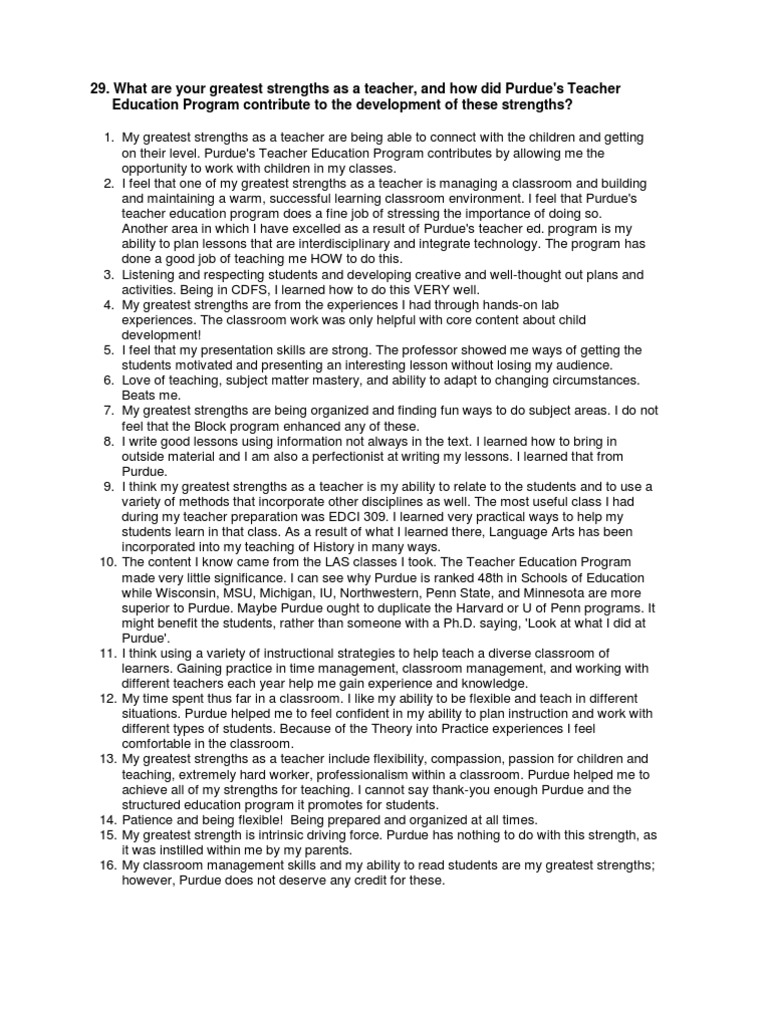 29. What are your greatest strengths as a teacher, and how did Purdue's Teacher Education Program contribute to the development of these strengths?

1. My greatest strengths as a teacher are being able to connect with the children and getting on their level. Purdue's Teacher Education Program contributes by allowing me the opportunity to work with children in my classes.
2. I feel that one of my greatest strengths as a teacher is managing a classroom and building and maintaining a warm, successful learning classroom environment. I feel that Purdue's teacher education program does a fine job of stressing the importance of doing so. Another area in which I have excelled as a result of Purdue's teacher ed. program is my ability to plan lessons that are interdisciplinary and integrate technology. The program has done a good job of teaching me HOW to do this.
3. Listening and respecting students and developing creative and well-thought out plans and activities. Being in CDFS, I learned how to do this VERY well.
4. My greatest strengths are from the experiences I had through hands-on lab experiences. The classroom work was only helpful with core content about child development!
5. I feel that my presentation skills are strong. The professor showed me ways of getting the students motivated and presenting an interesting lesson without losing my audience.
6. Love of teaching, subject matter mastery, and ability to adapt to changing circumstances. Beats me.
7. My greatest strengths are being organized and finding fun ways to do subject areas. I do not feel that the Block program enhanced any of these.
8. I write good lessons using information not always in the text. I learned how to bring in outside material and I am also a perfectionist at writing my lessons. I learned that from Purdue.
9. I think my greatest strengths as a teacher is my ability to relate to the students and to use a variety of methods that incorporate other disciplines as well. The most useful class I had during my teacher preparation was EDCI 309. I learned very practical ways to help my students learn in that class. As a result of what I learned there, Language Arts has been incorporated into my teaching of History in many ways.
10. The content I know came from the LAS classes I took. The Teacher Education Program made very little significance. I can see why Purdue is ranked 48th in Schools of Education while Wisconsin, MSU, Michigan, IU, Northwestern, Penn State, and Minnesota are more superior to Purdue. Maybe Purdue ought to duplicate the Harvard or U of Penn programs. It might benefit the students, rather than someone with a Ph.D. saying, 'Look at what I did at Purdue'.
11. I think using a variety of instructional strategies to help teach a diverse classroom of learners. Gaining practice in time management, classroom management, and working with different teachers each year help me gain experience and knowledge.
12. My time spent thus far in a classroom. I like my ability to be flexible and teach in different situations. Purdue helped me to feel confident in my ability to plan instruction and work with different types of students. Because of the Theory into Practice experiences I feel comfortable in the classroom.
13. My greatest strengths as a teacher include flexibility, compassion, passion for children and teaching, extremely hard worker, professionalism within a classroom. Purdue helped me to achieve all of my strengths for teaching. I cannot say thank-you enough Purdue and the structured education program it promotes for students.
14. Patience and being flexible! Being prepared and organized at all times.
15. My greatest strength is intrinsic driving force. Purdue has nothing to do with this strength, as it was instilled within me by my parents.
16. My classroom management skills and my ability to read students are my greatest strengths; however, Purdue does not deserve any credit for these.